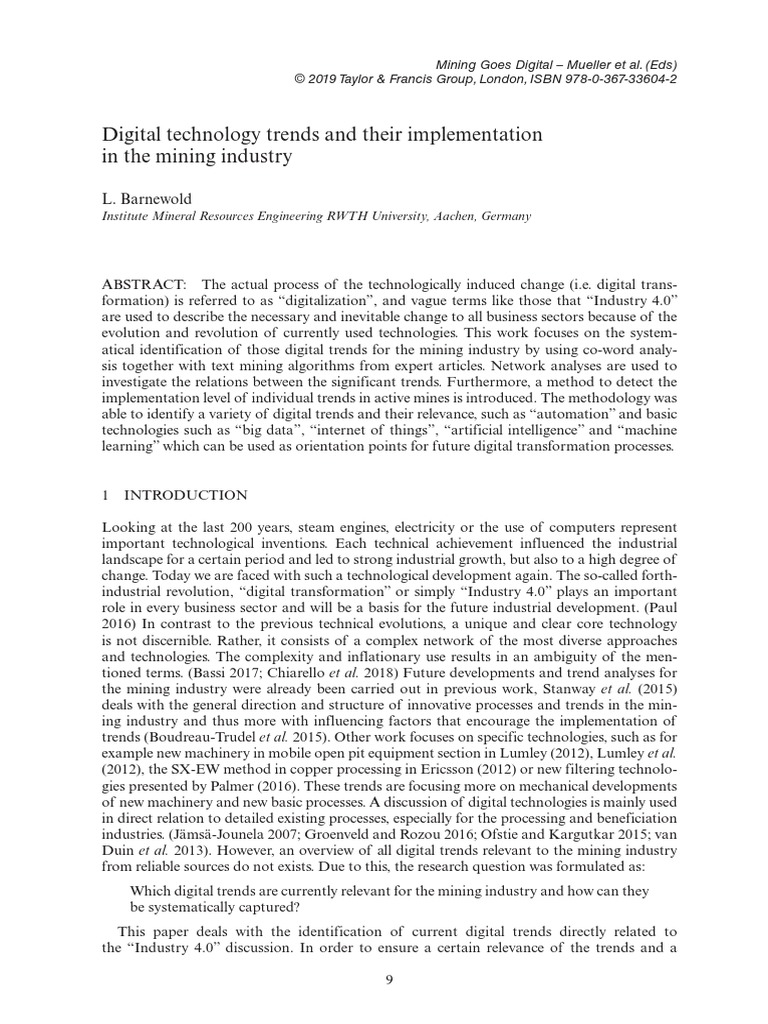 Mining Goes Digital – Mueller et al. (Eds)
© 2019 Taylor & Francis Group, London, ISBN 978-0-367-33604-2

Digital technology trends and their implementation in the mining industry

L. Barnewold
Institute Mineral Resources Engineering RWTH University, Aachen, Germany

ABSTRACT: The actual process of the technologically induced change (i.e. digital transformation) is referred to as “digitalization”, and vague terms like those that “Industry 4.0” are used to describe the necessary and inevitable change to all business sectors because of the evolution and revolution of currently used technologies. This work focuses on the systematical identification of those digital trends for the mining industry by using co-word analysis together with text mining algorithms from expert articles. Network analyses are used to investigate the relations between the significant trends. Furthermore, a method to detect the implementation level of individual trends in active mines is introduced. The methodology was able to identify a variety of digital trends and their relevance, such as “automation” and basic technologies such as “big data”, “internet of things”, “artificial intelligence” and “machine learning” which can be used as orientation points for future digital transformation processes.

1 INTRODUCTION

Looking at the last 200 years, steam engines, electricity or the use of computers represent important technological inventions. Each technical achievement influenced the industrial landscape for a certain period and led to strong industrial growth, but also to a high degree of change. Today we are faced with such a technological development again. The so-called forth-industrial revolution, “digital transformation” or simply “Industry 4.0” plays an important role in every business sector and will be a basis for the future industrial development. (Paul 2016) In contrast to the previous technical evolutions, a unique and clear core technology is not discernible. Rather, it consists of a complex network of the most diverse approaches and technologies. The complexity and inflationary use results in an ambiguity of the mentioned terms. (Bassi 2017; Chiarello et al. 2018) Future developments and trend analyses for the mining industry were already been carried out in previous work, Stanway et al. (2015) deals with the general direction and structure of innovative processes and trends in the mining industry and thus more with influencing factors that encourage the implementation of trends (Boudreau-Trudel et al. 2015). Other work focuses on specific technologies, such as for example new machinery in mobile open pit equipment section in Lumley (2012), Lumley et al. (2012), the SX-EW method in copper processing in Ericsson (2012) or new filtering technologies presented by Palmer (2016). These trends are focusing more on mechanical developments of new machinery and new basic processes. A discussion of digital technologies is mainly used in direct relation to detailed existing processes, especially for the processing and beneficiation industries. (Jämsä-Jounela 2007; Groenveld and Rozou 2016; Ofstie and Kargutkar 2015; van Duin et al. 2013). However, an overview of all digital trends relevant to the mining industry from reliable sources do not exists. Due to this, the research question was formulated as:

Which digital trends are currently relevant for the mining industry and how can they be systematically captured?

This paper deals with the identification of current digital trends directly related to the “Industry 4.0” discussion. In order to ensure a certain relevance of the trends and a

9